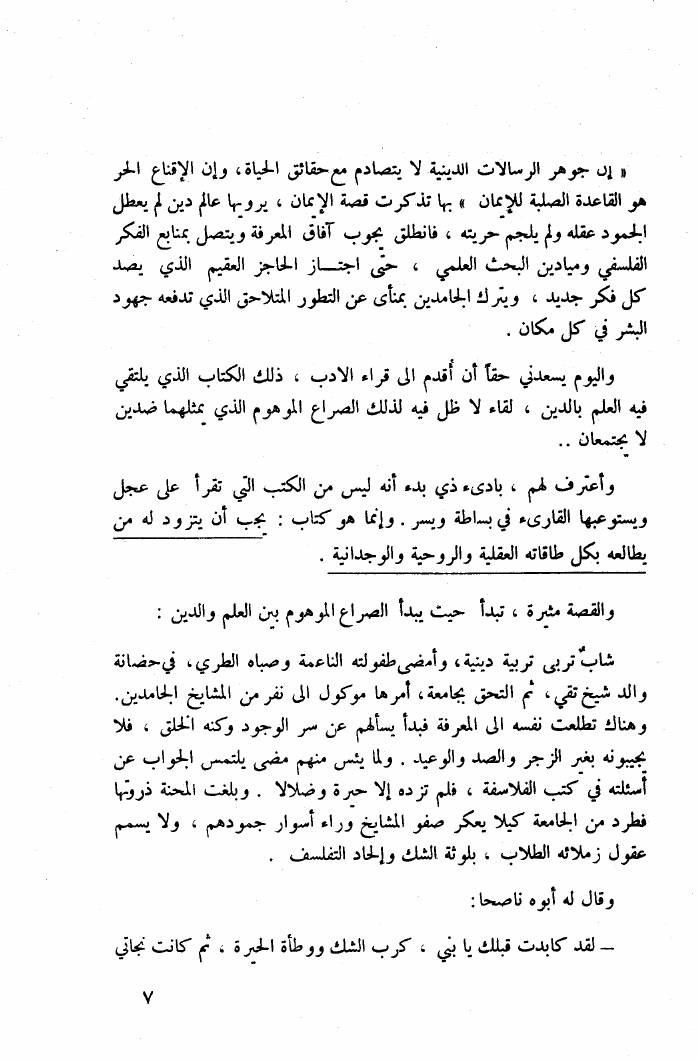 « إن جوهر الرسالات الدينية لا يتصادم مع حقائق الحياة، وإن الإقناع الحر هو القاعدة الصلبة للإيمان » بها تذكرت قصة الإيمان ، يرويها عالم دين لم يعطل الجمود عقله ولم يلجم حريته ، فانطلق يجوب آفاق المعرفة ويتصل بمنابع الفكر الفلسفي وميادين البحث العلمي ، حتى اجتاز الحاجز العقيم الذي يصد كل فكر جديد ، ويترك الجامدين بمنأى عن التطور المتلاحق الذي تدفعه جهود البشر في كل مكان .

واليوم يسعدني حقاً أن أقدم الى قراء الادب ، ذلك الكتاب الذي يلتقي فيه العلم بالدين ، لقاء لا ظل فيه لذلك الصراع الموهوم الذي يمثلهما ضدين لا يجتمعان ..

وأعترف لهم ، بادىء ذي بدء أنه ليس من الكتب التي تقرأ على عجل ويستوعبها القارىء في بساطة ويسر . وإنما هو كتاب : يجب أن يتزود له من يطالعه بكل طاقاته العقلية والروحية والوجدانية .

والقصة مثيرة ، تبدأ حيث يبدأ الصراع الموهوم بين العلم والدين :

شابٌ تربى تربية دينية، وأمضى طفولته الناعمة وصباه الطري، في حضانة والد شيخ تقي، ثم التحق بجامعة، أمرها موكول الى نفر من المشايخ الجامدين. وهناك تطلعت نفسه الى المعرفة فبدأ يسألهم عن سر الوجود وكنه الخلق ، فلا يجيبونه بغير الزجر والصد والوعيد . ولما يئس منهم مضى يلتمس الجواب عن أسئلته في كتب الفلاسفة ، فلم تزده إلا حيرة وضلالا . وبلغت المحنة ذروتها فطرد من الجامعة كيلا يعكر صفو المشايخ وراء أسوار جمودهم ، ولا يسمم عقول زملائه الطلاب ، بلوثة الشك وإلحاد التفلسف .

وقال له أبوه ناصحا:

– لقد كابدت قبلك يا بني ، كرب الشك ووطأة الحيرة ، ثم كانت نجاتي

٧